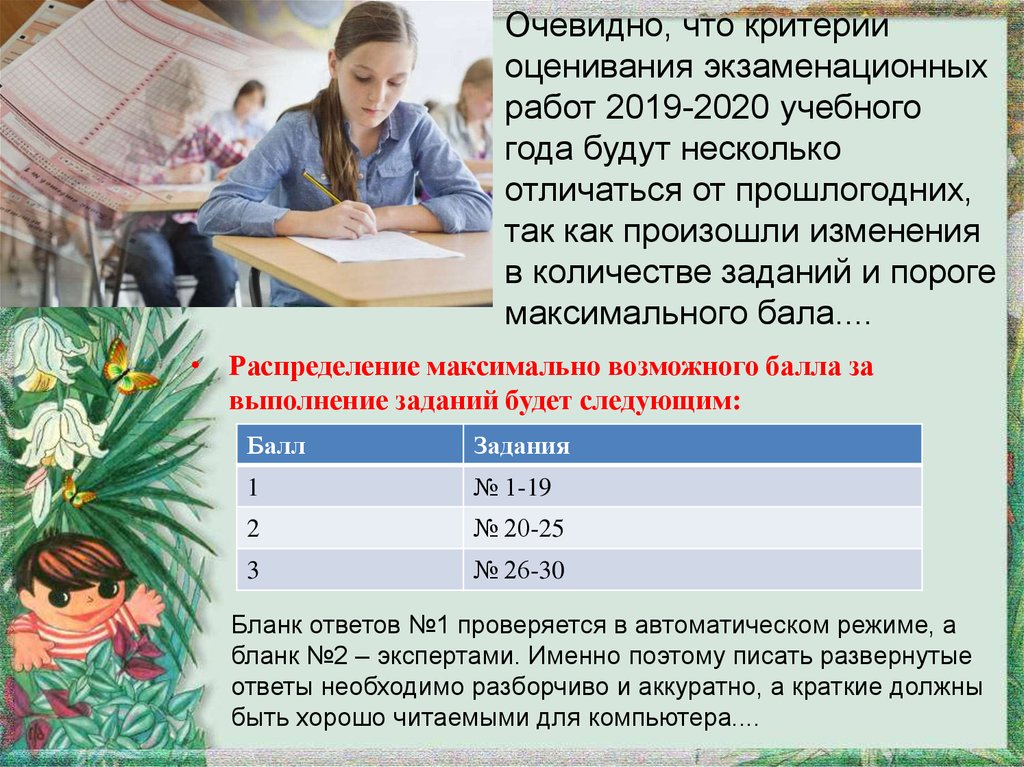 Очевидно, что критерии оценивания экзаменационных работ 2019-2020 учебного года будут несколько отличаться от прошлогодних, так как произошли изменения в количестве заданий и пороге максимального бала....

• Распределение максимально возможного балла за выполнение заданий будет следующим:

| Балл | Задания |
|---|---|
| 1 | № 1-19 |
| 2 | № 20-25 |
| 3 | № 26-30 |

Бланк ответов №1 проверяется в автоматическом режиме, а бланк №2 – экспертами. Именно поэтому писать развернутые ответы необходимо разборчиво и аккуратно, а краткие должны быть хорошо читаемыми для компьютера....